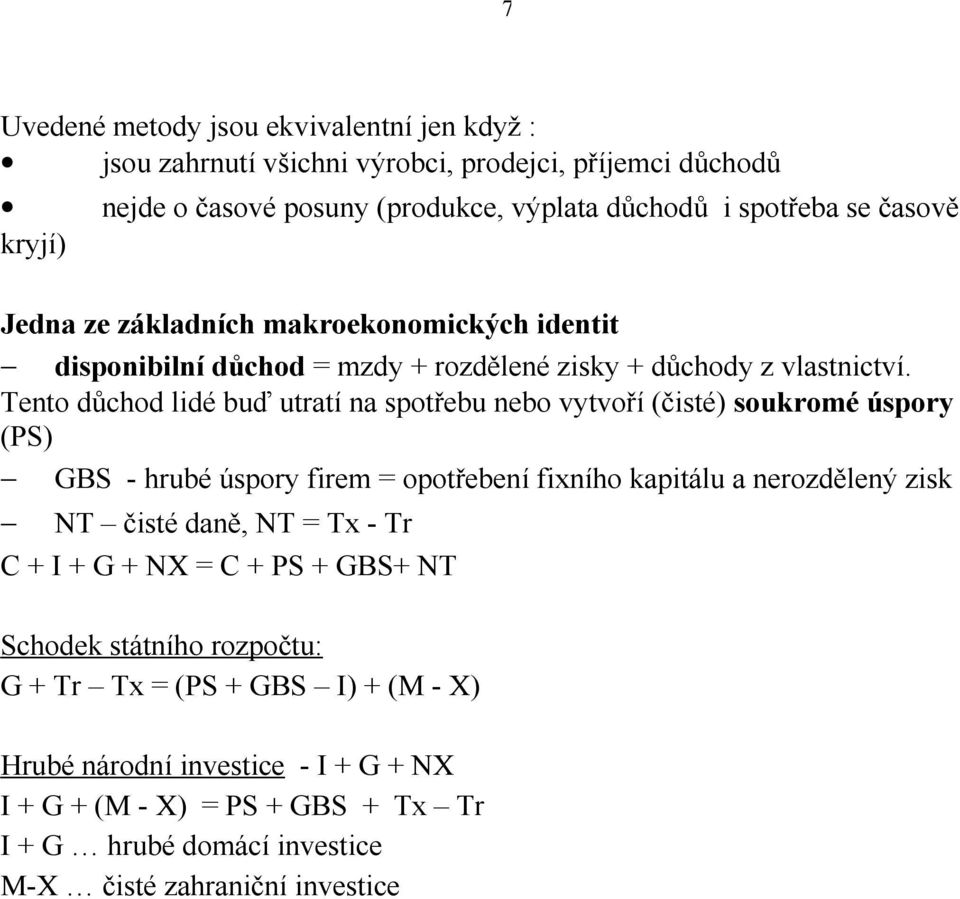 7

Uvedené metody jsou ekvivalentní jen když :
• jsou zahrnutí všichni výrobci, prodejci, příjemci důchodů
• nejde o časové posuny (produkce, výplata důchodů i spotřeba se časově kryjí)

Jedna ze základních makroekonomických identit
– disponibilní důchod = mzdy + rozdělené zisky + důchody z vlastnictví. Tento důchod lidé buď utratí na spotřebu nebo vytvoří (čisté) soukromé úspory (PS)
– GBS - hrubé úspory firem = opotřebení fixního kapitálu a nerozdělený zisk
– NT – čisté daně, NT = Tx - Tr
C + I + G + NX = C + PS + GBS+ NT

Schodek státního rozpočtu:
G + Tr – Tx = (PS + GBS – I) + (M - X)

Hrubé národní investice - I + G + NX
I + G + (M - X) = PS + GBS + Tx – Tr
I + G … hrubé domácí investice
M-X … čisté zahraniční investice